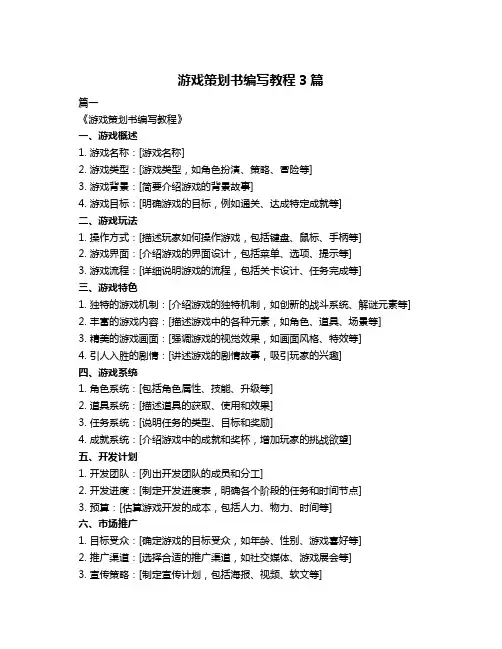 游戏策划书编写教程 3 篇

篇一

《游戏策划书编写教程》

一、游戏概述

1. 游戏名称：[游戏名称]

2. 游戏类型：[游戏类型，如角色扮演、策略、冒险等]

3. 游戏背景：[简要介绍游戏的背景故事]

4. 游戏目标：[明确游戏的目标，例如通关、达成特定成就等]

二、游戏玩法

1. 操作方式：[描述玩家如何操作游戏，包括键盘、鼠标、手柄等]

2. 游戏界面：[介绍游戏的界面设计，包括菜单、选项、提示等]

3. 游戏流程：[详细说明游戏的流程，包括关卡设计、任务完成等]

三、游戏特色

1. 独特的游戏机制：[介绍游戏的独特机制，如创新的战斗系统、解谜元素等]

2. 丰富的游戏内容：[描述游戏中的各种元素，如角色、道具、场景等]

3. 精美的游戏画面：[强调游戏的视觉效果，如画面风格、特效等]

4. 引人入胜的剧情：[讲述游戏的剧情故事，吸引玩家的兴趣]

四、游戏系统

1. 角色系统：[包括角色属性、技能、升级等]

2. 道具系统：[描述道具的获取、使用和效果]

3. 任务系统：[说明任务的类型、目标和奖励]

4. 成就系统：[介绍游戏中的成就和奖杯，增加玩家的挑战欲望]

五、开发计划

1. 开发团队：[列出开发团队的成员和分工]

2. 开发进度：[制定开发进度表，明确各个阶段的任务和时间节点]

3. 预算：[估算游戏开发的成本，包括人力、物力、时间等]

六、市场推广

1. 目标受众：[确定游戏的目标受众，如年龄、性别、游戏喜好等]

2. 推广渠道：[选择合适的推广渠道，如社交媒体、游戏展会等]

3. 宣传策略：[制定宣传计划，包括海报、视频、软文等]